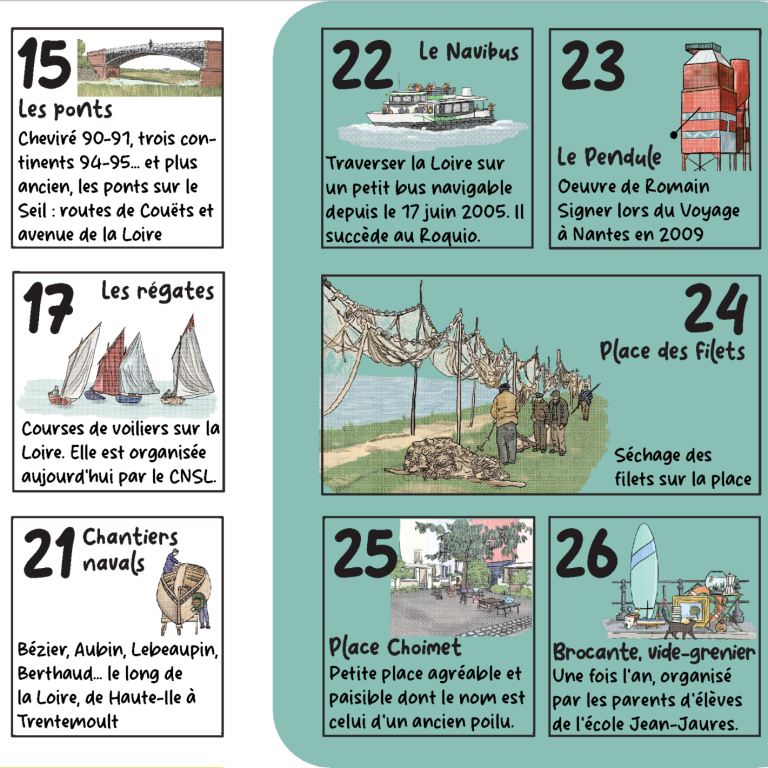 15
Les ponts
Cheviré 90-91, trois continents 94-95... et plus ancien, les ponts sur le Seil : routes de Couëts et avenue de la Loire

17
Les régates
Courses de voiliers sur la Loire. Elle est organisée aujourd'hui par le CNSL.

21
Chantiers navals
Bézier, Aubin, Lebeaupin, Berthaud... le long de la Loire, de Haute-Ile à Trentemoult

22
Le Navibus
Traverser la Loire sur un petit bus navigable depuis le 17 juin 2005. Il succède au Roquio.

23
Le Pendule
Oeuvre de Romain Signer lors du Voyage à Nantes en 2009

24
Place des filets
Séchage des filets sur la place

25
Place Choimet
Petite place agréable et paisible dont le nom est celui d'un ancien poilu.

26
Brocante, vide-grenier
Une fois l'an, organisé par les parents d'élèves de l'école Jean-Jaures.